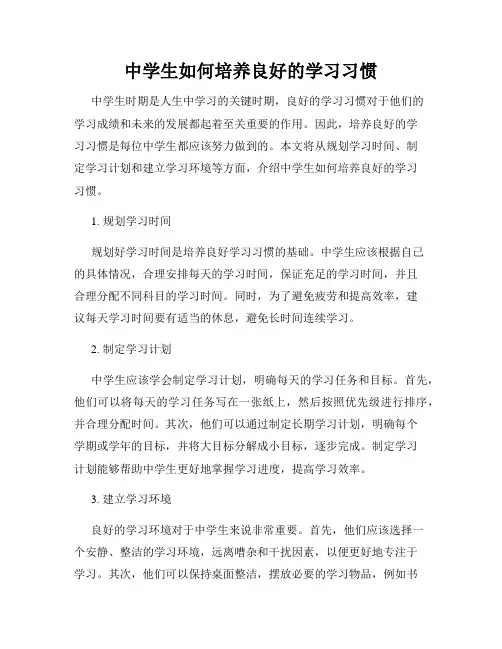 中学生如何培养良好的学习习惯

中学生时期是人生中学习的关键时期，良好的学习习惯对于他们的学习成绩和未来的发展都起着至关重要的作用。因此，培养良好的学习习惯是每位中学生都应该努力做到的。本文将从规划学习时间、制定学习计划和建立学习环境等方面，介绍中学生如何培养良好的学习习惯。

1. 规划学习时间

规划好学习时间是培养良好学习习惯的基础。中学生应该根据自己的具体情况，合理安排每天的学习时间，保证充足的学习时间，并且合理分配不同科目的学习时间。同时，为了避免疲劳和提高效率，建议每天学习时间要有适当的休息，避免长时间连续学习。

2. 制定学习计划

中学生应该学会制定学习计划，明确每天的学习任务和目标。首先，他们可以将每天的学习任务写在一张纸上，然后按照优先级进行排序，并合理分配时间。其次，他们可以通过制定长期学习计划，明确每个学期或学年的目标，并将大目标分解成小目标，逐步完成。制定学习计划能够帮助中学生更好地掌握学习进度，提高学习效率。

3. 建立学习环境

良好的学习环境对于中学生来说非常重要。首先，他们应该选择一个安静、整洁的学习环境，远离嘈杂和干扰因素，以便更好地专注于学习。其次，他们可以保持桌面整洁，摆放必要的学习物品，例如书